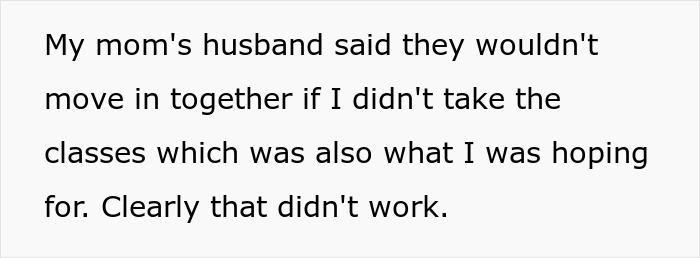 My mom's husband said they wouldn't move in together if I didn't take the classes which was also what I was hoping for. Clearly that didn't work.